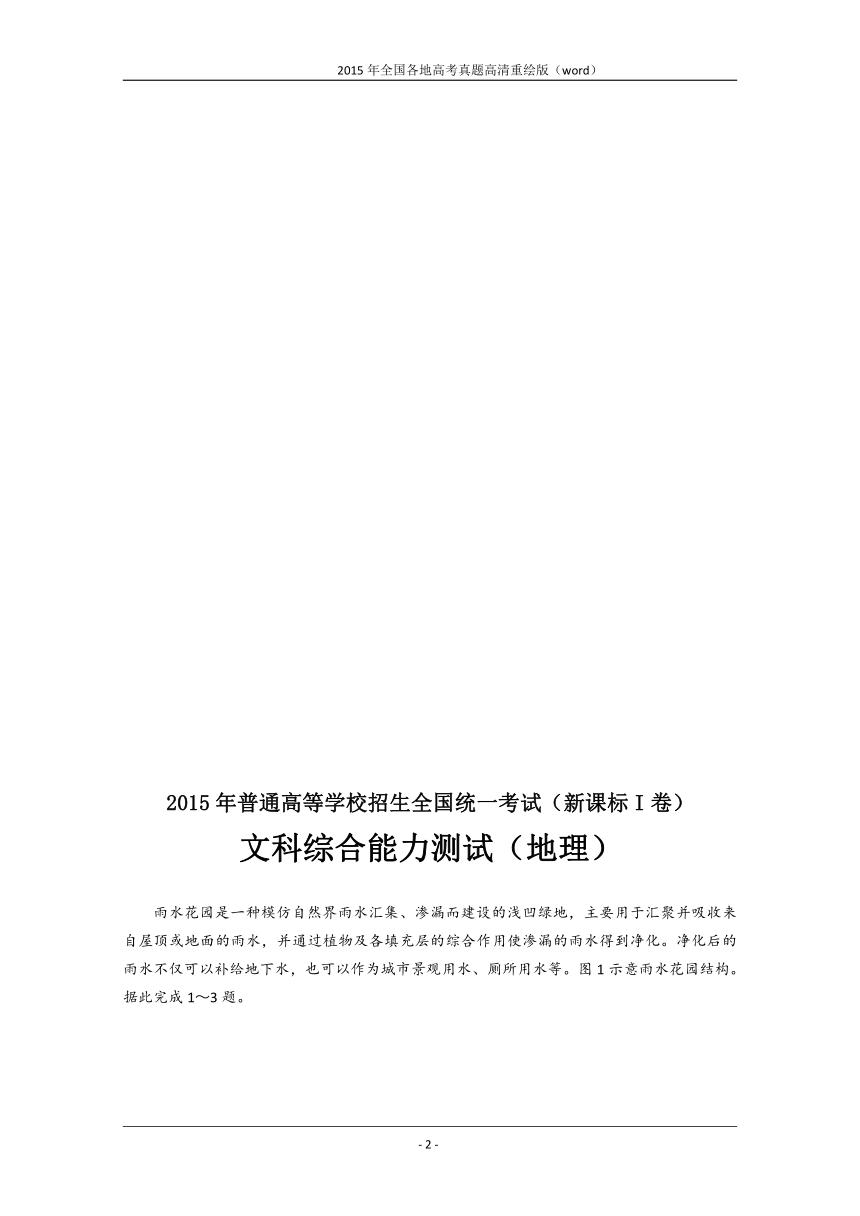 2015 年全国各地高考真题高清重绘版（word）

2015 年普通高等学校招生全国统一考试（新课标 I 卷）

文科综合能力测试（地理）

雨水花园是一种模仿自然界雨水汇集、渗漏而建设的浅凹绿地，主要用于汇聚并吸收来自屋顶或地面的雨水，并通过植物及各填充层的综合作用使渗漏的雨水得到净化。净化后的雨水不仅可以补给地下水，也可以作为城市景观用水、厕所用水等。图 1 示意雨水花园结构。据此完成 1～3 题。

- 2 -